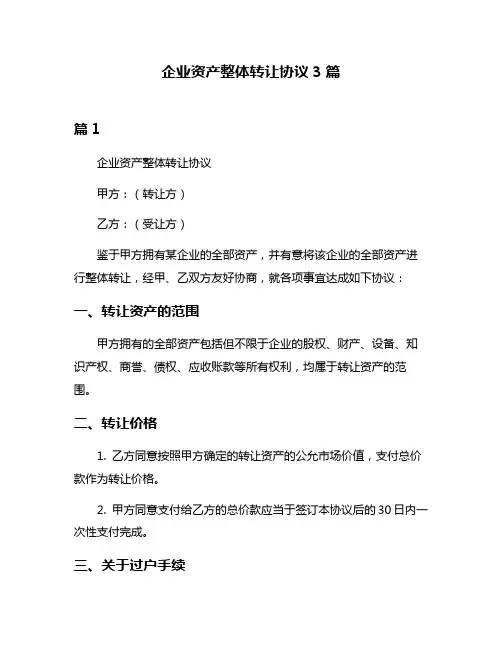 企业资产整体转让协议 3 篇

篇 1

企业资产整体转让协议

甲方：（转让方）

乙方：（受让方）

鉴于甲方拥有某企业的全部资产，并有意将该企业的全部资产进行整体转让，经甲、乙双方友好协商，就各项事宜达成如下协议：

一、转让资产的范围

甲方拥有的全部资产包括但不限于企业的股权、财产、设备、知识产权、商誉、债权、应收账款等所有权利，均属于转让资产的范围。

二、转让价格

1. 乙方同意按照甲方确定的转让资产的公允市场价值，支付总价款作为转让价格。

2. 甲方同意支付给乙方的总价款应当于签订本协议后的 30 日内一次性支付完成。

三、关于过户手续